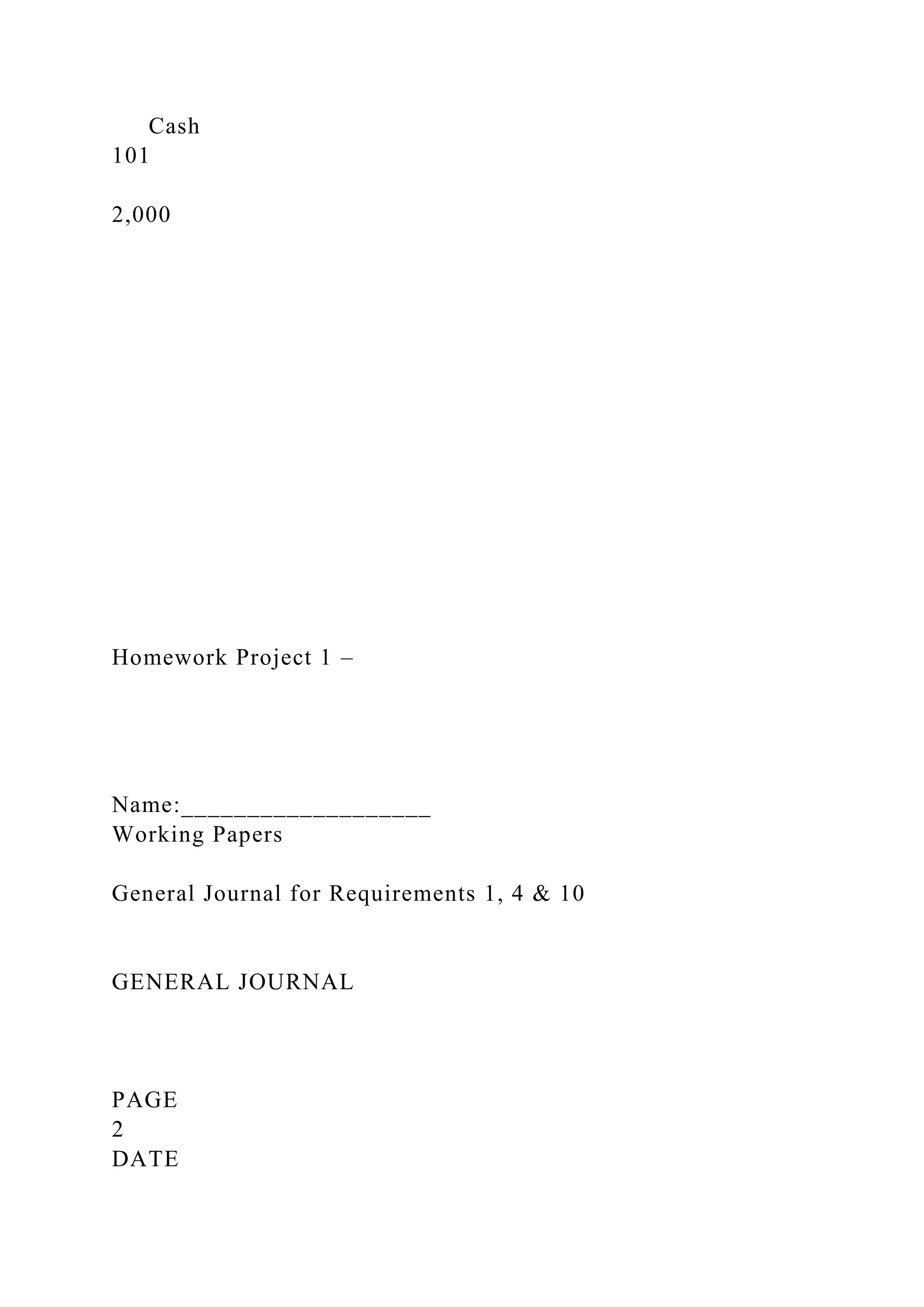 Cash
101

2,000

Homework Project 1 –

Name:___________________
Working Papers

General Journal for Requirements 1, 4 & 10

GENERAL JOURNAL

PAGE
2
DATE